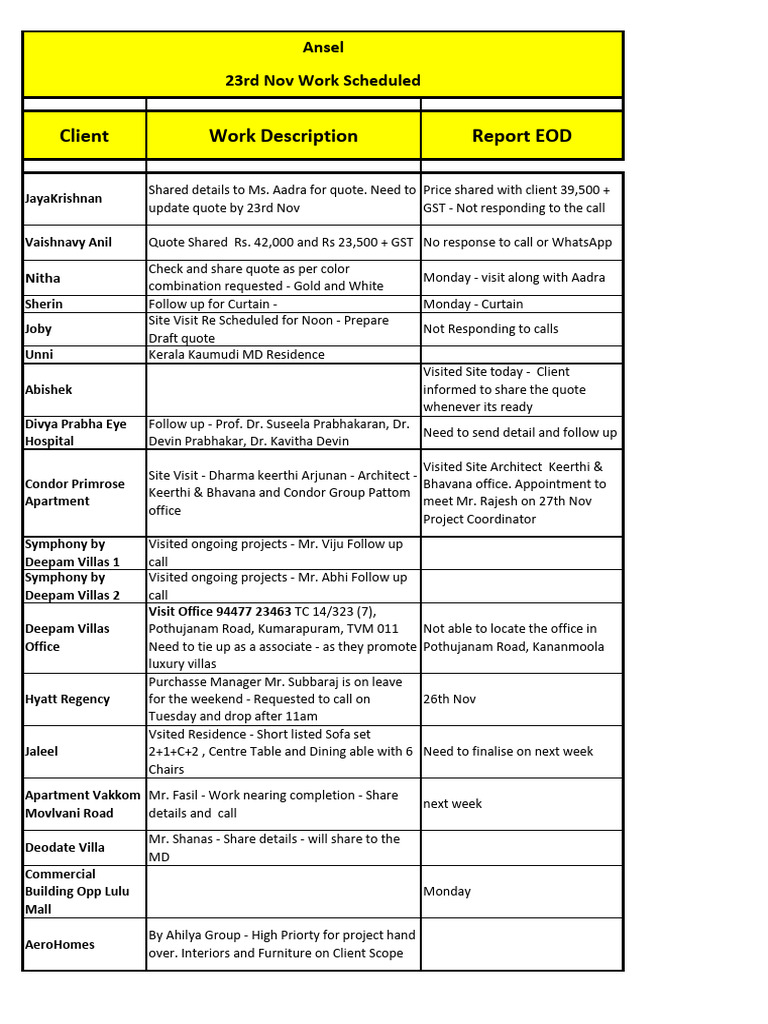 Ansel

23rd Nov Work Scheduled

| Client | Work Description | Report EOD |
|---|---|---|
| JayaKrishnan | Shared details to Ms. Aadra for quote. Need to update quote by 23rd Nov | Price shared with client 39,500 + GST - Not responding to the call |
| Vaishnavy Anil | Quote Shared Rs. 42,000 and Rs 23,500 + GST | No response to call or WhatsApp |
| Nitha | Check and share quote as per color combination requested - Gold and White | Monday - visit along with Aadra |
| Sherin | Follow up for Curtain - | Monday - Curtain |
| Joby | Site Visit Re Scheduled for Noon - Prepare Draft quote | Not Responding to calls |
| Unni | Kerala Kaumudi MD Residence | |
| Abishek | | Visited Site today - Client informed to share the quote whenever its ready |
| Divya Prabha Eye Hospital | Follow up - Prof. Dr. Suseela Prabhakaran, Dr. Devin Prabhakar, Dr. Kavitha Devin | Need to send detail and follow up |
| Condor Primrose Apartment | Site Visit - Dharma keerthi Arjunan - Architect - Keerthi & Bhavana and Condor Group Pattom office | Visited Site Architect Keerthi & Bhavana office. Appointment to meet Mr. Rajesh on 27th Nov Project Coordinator |
| Symphony by Deepam Villas 1 | Visited ongoing projects - Mr. Viju Follow up call | |
| Symphony by Deepam Villas 2 | Visited ongoing projects - Mr. Abhi Follow up call | |
| Deepam Villas Office | Visit Office 94477 23463 TC 14/323 (7), Pothujanam Road, Kumarapuram, TVM 011 Need to tie up as a associate - as they promote luxury villas | Not able to locate the office in Pothujanam Road, Kananmoola |
| Hyatt Regency | Purchasse Manager Mr. Subbaraj is on leave for the weekend - Requested to call on Tuesday and drop after 11am | 26th Nov |
| Jaleel | Vsited Residence - Short listed Sofa set 2+1+C+2 , Centre Table and Dining able with 6 Chairs | Need to finalise on next week |
| Apartment Vakkom Movlvani Road | Mr. Fasil - Work nearing completion - Share details and call | next week |
| Deodate Villa | Mr. Shanas - Share details - will share to the MD | |
| Commercial Building Opp Lulu Mall | | Monday |
| AeroHomes | By Ahilya Group - High Priorty for project hand over. Interiors and Furniture on Client Scope | |